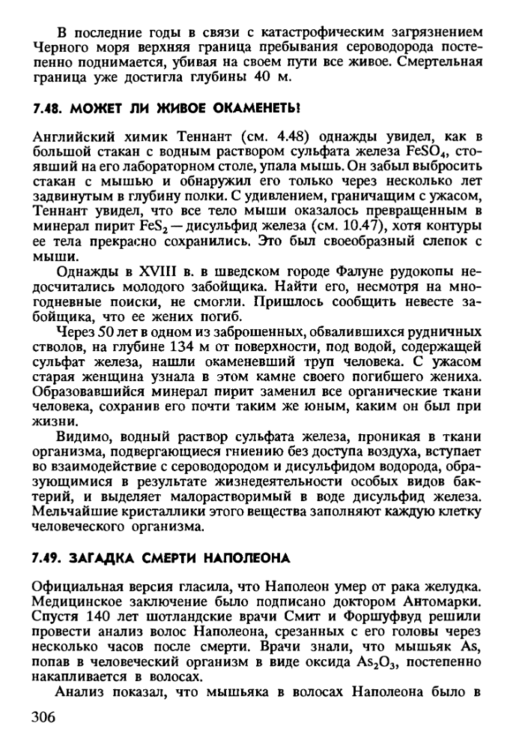 В последние годы в связи с катастрофическим загрязнением Черного моря верхняя граница пребывания сероводорода постепенно поднимается, убивая на своем пути все живое. Смертельная граница уже достигла глубины 40 м.

7.48. МОЖЕТ ЛИ ЖИВОЕ ОКАМЕНЕТЬ!

Английский химик Теннант (см. 4.48) однажды увидел, как в большой стакан с водным раствором сульфата железа $FeSO_4$, стоявший на его лабораторном столе, упала мышь. Он забыл выбросить стакан с мышью и обнаружил его только через несколько лет задвинутым в глубину полки. С удивлением, граничащим с ужасом, Теннант увидел, что все тело мыши оказалось превращенным в минерал пирит $FeS_2$ — дисульфид железа (см. 10.47), хотя контуры ее тела прекрасно сохранились. Это был своеобразный слепок с мыши.

Однажды в XVIII в. в шведском городе Фалуне рудокопы недосчитались молодого забойщика. Найти его, несмотря на многодневные поиски, не смогли. Пришлось сообщить невесте забойщика, что ее жених погиб.

Через 50 лет в одном из заброшенных, обвалившихся рудничных стволов, на глубине 134 м от поверхности, под водой, содержащей сульфат железа, нашли окаменевший труп человека. С ужасом старая женщина узнала в этом камне своего погибшего жениха. Образовавшийся минерал пирит заменил все органические ткани человека, сохранив его почти таким же юным, каким он был при жизни.

Видимо, водный раствор сульфата железа, проникая в ткани организма, подвергающиеся гниению без доступа воздуха, вступает во взаимодействие с сероводородом и дисульфидом водорода, образующимися в результате жизнедеятельности особых видов бактерий, и выделяет малорастворимый в воде дисульфид железа. Мельчайшие кристаллики этого вещества заполняют каждую клетку человеческого организма.

7.49. ЗАГАДКА СМЕРТИ НАПОЛЕОНА

Официальная версия гласила, что Наполеон умер от рака желудка. Медицинское заключение было подписано доктором Антомарки. Спустя 140 лет шотландские врачи Смит и Форшуфвуд решили провести анализ волос Наполеона, срезанных с его головы через несколько часов после смерти. Врачи знали, что мышьяк As, попав в человеческий организм в виде оксида $As_2O_3$, постепенно накапливается в волосах.

Анализ показал, что мышьяка в волосах Наполеона было в

306